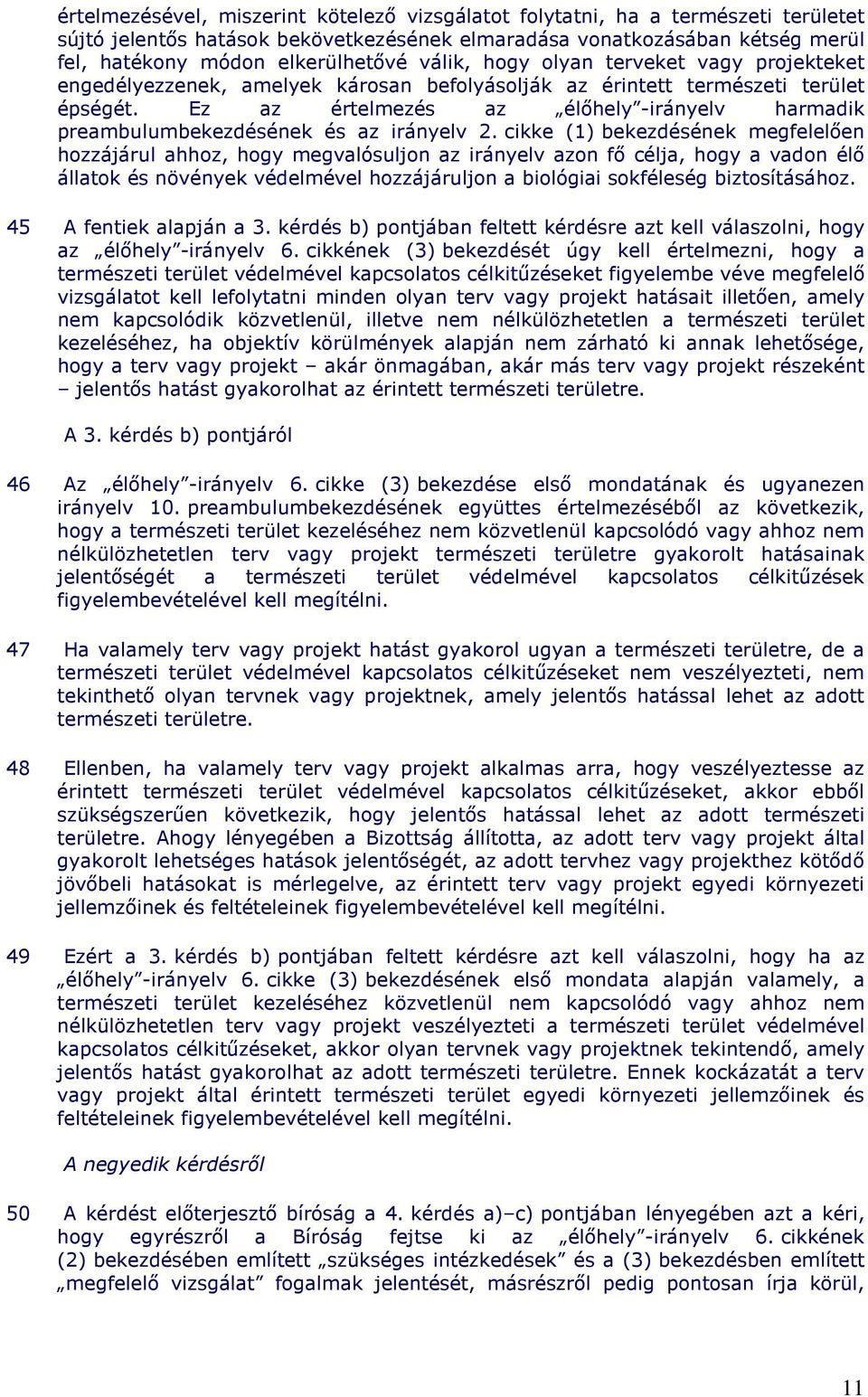 értelmezésével, miszerint kötelező vizsgálatot folytatni, ha a természeti területet sújtó jelentős hatások bekövetkezésének elmaradása vonatkozásában kétség merül fel, hatékony módon elkerülhetővé válik, hogy olyan terveket vagy projekteket engedélyezzenek, amelyek károsan befolyásolják az érintett természeti terület épségét. Ez az értelmezés az „élőhely”-irányelv harmadik preambulumbekezdésének és az irányelv 2. cikke (1) bekezdésének megfelelően hozzájárul ahhoz, hogy megvalósuljon az irányelv azon fő célja, hogy a vadon élő állatok és növények védelmével hozzájáruljon a biológiai sokféleség biztosításához.

45 A fentiek alapján a 3. kérdés b) pontjában feltett kérdésre azt kell válaszolni, hogy az „élőhely”-irányelv 6. cikkének (3) bekezdését úgy kell értelmezni, hogy a természeti terület védelmével kapcsolatos célkitűzéseket figyelembe véve megfelelő vizsgálatot kell lefolytatni minden olyan terv vagy projekt hatásait illetően, amely nem kapcsolódik közvetlenül, illetve nem nélkülözhetetlen a természeti terület kezeléséhez, ha objektív körülmények alapján nem zárható ki annak lehetősége, hogy a terv vagy projekt – akár önmagában, akár más terv vagy projekt részeként – jelentős hatást gyakorolhat az érintett természeti területre.

A 3. kérdés b) pontjáról

46 Az „élőhely”-irányelv 6. cikke (3) bekezdése első mondatának és ugyanezen irányelv 10. preambulumbekezdésének együttes értelmezéséből az következik, hogy a természeti terület kezeléséhez nem közvetlenül kapcsolódó vagy ahhoz nem nélkülözhetetlen terv vagy projekt természeti területre gyakorolt hatásainak jelentőségét a természeti terület védelmével kapcsolatos célkitűzések figyelembevételével kell megítélni.

47 Ha valamely terv vagy projekt hatást gyakorol ugyan a természeti területre, de a természeti terület védelmével kapcsolatos célkitűzéseket nem veszélyezteti, nem tekinthető olyan tervnek vagy projektnek, amely jelentős hatással lehet az adott természeti területre.

48 Ellenben, ha valamely terv vagy projekt alkalmas arra, hogy veszélyeztesse az érintett természeti terület védelmével kapcsolatos célkitűzéseket, akkor ebből szükségszerűen következik, hogy jelentős hatással lehet az adott természeti területre. Ahogy lényegében a Bizottság állította, az adott terv vagy projekt által gyakorolt lehetséges hatások jelentőségét, az adott tervhez vagy projekthez kötődő jövőbeli hatásokat is mérlegelve, az érintett terv vagy projekt egyedi környezeti jellemzőinek és feltételeinek figyelembevételével kell megítélni.

49 Ezért a 3. kérdés b) pontjában feltett kérdésre azt kell válaszolni, hogy ha az „élőhely”-irányelv 6. cikke (3) bekezdésének első mondata alapján valamely, a természeti terület kezeléséhez közvetlenül nem kapcsolódó vagy ahhoz nem nélkülözhetetlen terv vagy projekt veszélyezteti a természeti terület védelmével kapcsolatos célkitűzéseket, akkor olyan tervnek vagy projektnek tekintendő, amely jelentős hatást gyakorolhat az adott természeti területre. Ennek kockázatát a terv vagy projekt által érintett természeti terület egyedi környezeti jellemzőinek és feltételeinek figyelembevételével kell megítélni.

A negyedik kérdésről

50 A kérdést előterjesztő bíróság a 4. kérdés a)–c) pontjában lényegében azt a kéri, hogy egyrészről a Bíróság fejtse ki az „élőhely”-irányelv 6. cikkének (2) bekezdésében említett „szükséges intézkedések” és a (3) bekezdésben említett „megfelelő vizsgálat” fogalmak jelentését, másrészről pedig pontosan írja körül,

11